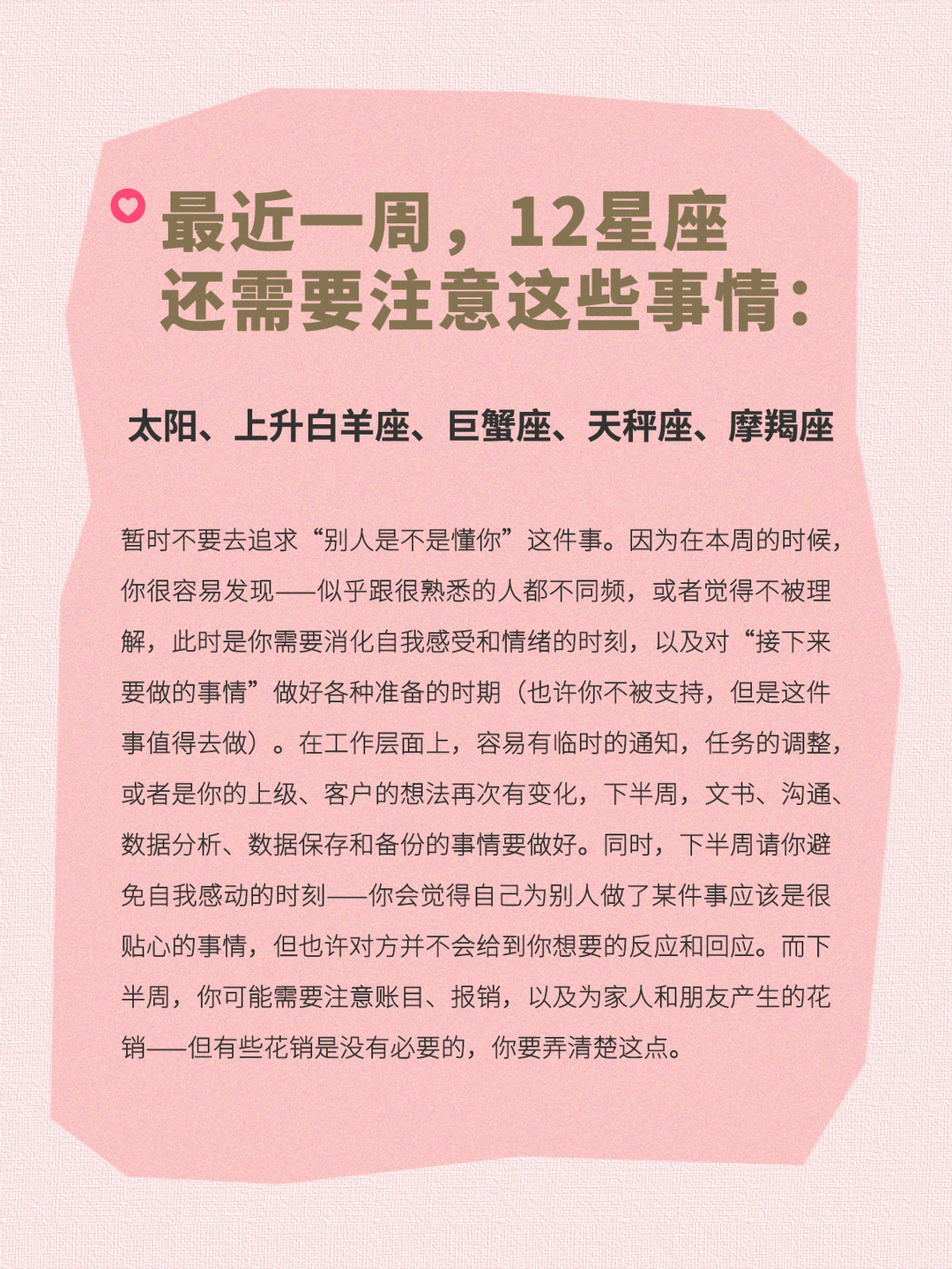 最近一周，12星座
还需要注意这些事情：

太阳、上升白羊座、巨蟹座、天秤座、摩羯座

暂时不要去追求“别人是不是懂你”这件事。因为在本周的时候，你很容易发现——似乎跟很熟悉的人都不同频，或者觉得不被理解，此时是你需要消化自我感受和情绪的时刻，以及对“接下来要做的事情”做好各种准备的时期（也许你不被支持，但是这件事值得去做）。在工作层面上，容易有临时的通知，任务的调整，或者是你的上级、客户的想法再次有变化，下半周，文书、沟通、数据分析、数据保存和备份的事情要做好。同时，下半周请你避免自我感动的时刻——你会觉得自己为别人做了某件事应该是很贴心的事情，但也许对方并不会给到你想要的反应和回应。而下半周，你可能需要注意账目、报销，以及为家人和朋友产生的花销——但有些花销是没有必要的，你要弄清楚这点。